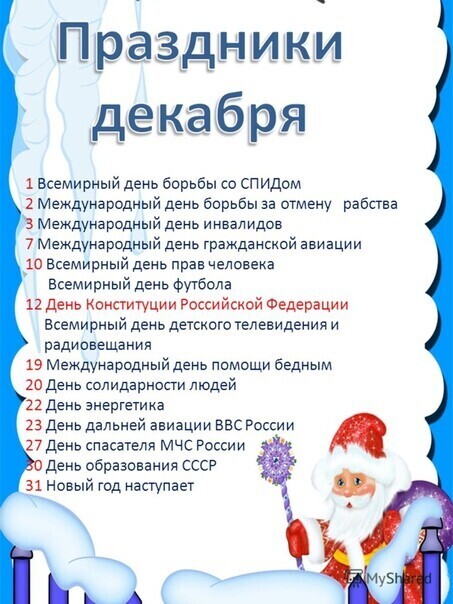 Праздники декабря

1 Всемирный день борьбы со СПИДом
2 Международный день борьбы за отмену рабства
3 Международный день инвалидов
7 Международный день гражданской авиации
10 Всемирный день прав человека
Всемирный день футбола
12 День Конституции Российской Федерации
Всемирный день детского телевидения и радиовещания
19 Международный день помощи бедным
20 День солидарности людей
22 День энергетика
23 День дальней авиации ВВС России
27 День спасателя МЧС России
30 День образования СССР
31 Новый год наступает

MyShared